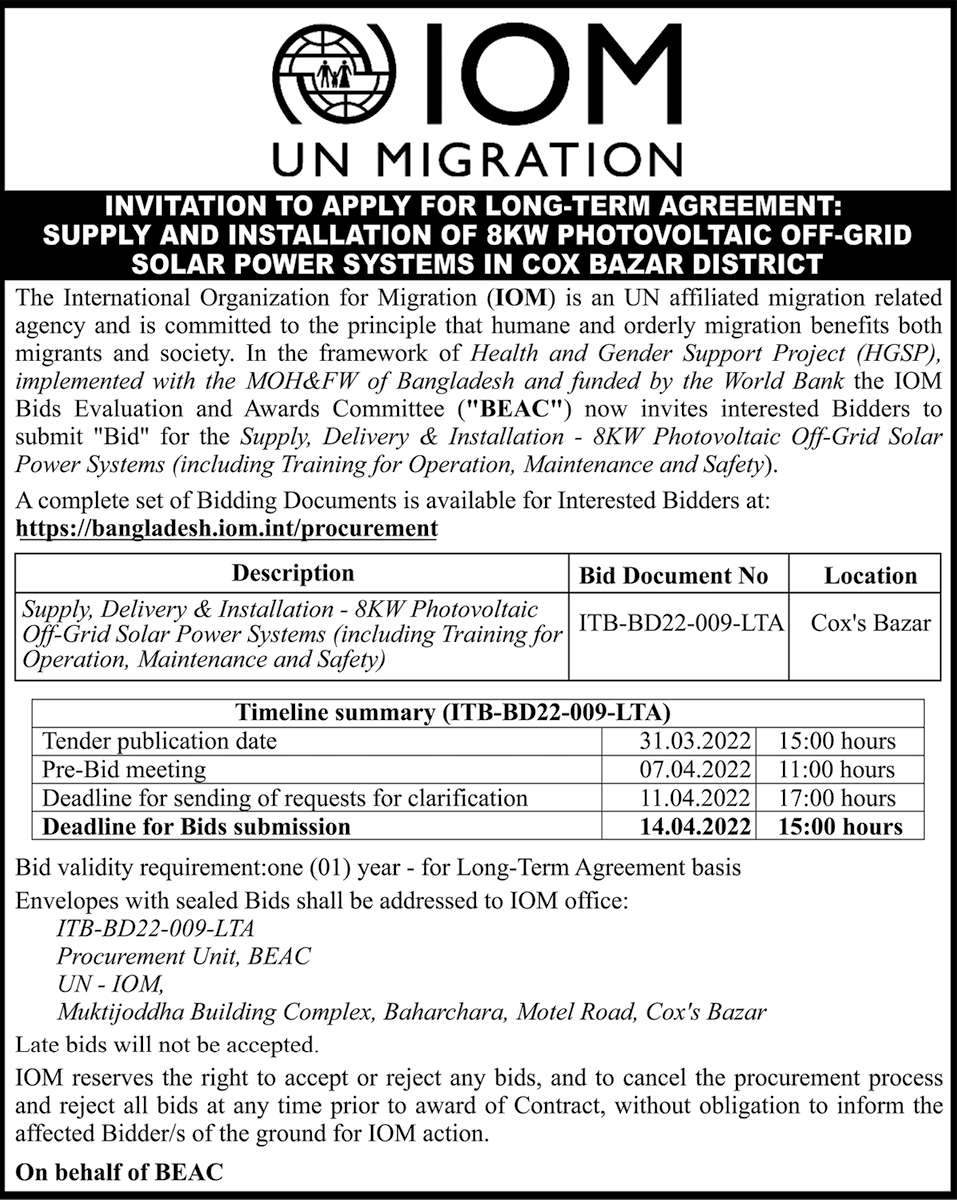 IOM
UN MIGRATION

INVITATION TO APPLY FOR LONG-TERM AGREEMENT: SUPPLY AND INSTALLATION OF 8KW PHOTOVOLTAIC OFF-GRID SOLAR POWER SYSTEMS IN COX BAZAR DISTRICT

The International Organization for Migration (IOM) is an UN affiliated migration related agency and is committed to the principle that humane and orderly migration benefits both migrants and society. In the framework of Health and Gender Support Project (HGSP), implemented with the MOH&FW of Bangladesh and funded by the World Bank the IOM Bids Evaluation and Awards Committee ("BEAC") now invites interested Bidders to submit "Bid" for the Supply, Delivery & Installation - 8KW Photovoltaic Off-Grid Solar Power Systems (including Training for Operation, Maintenance and Safety).

A complete set of Bidding Documents is available for Interested Bidders at: https://bangladesh.iom.int/procurement

| Description | Bid Document No | Location |
|---|---|---|
| Supply, Delivery & Installation - 8KW Photovoltaic Off-Grid Solar Power Systems (including Training for Operation, Maintenance and Safety) | ITB-BD22-009-LTA | Cox's Bazar |

| Timeline summary (ITB-BD22-009-LTA) | | |
|---|---|---|
| Tender publication date | 31.03.2022 | 15:00 hours |
| Pre-Bid meeting | 07.04.2022 | 11:00 hours |
| Deadline for sending of requests for clarification | 11.04.2022 | 17:00 hours |
| Deadline for Bids submission | 14.04.2022 | 15:00 hours |

Bid validity requirement:one (01) year - for Long-Term Agreement basis

Envelopes with sealed Bids shall be addressed to IOM office:
ITB-BD22-009-LTA
Procurement Unit, BEAC
UN - IOM,
Muktijoddha Building Complex, Baharchara, Motel Road, Cox's Bazar

Late bids will not be accepted.

IOM reserves the right to accept or reject any bids, and to cancel the procurement process and reject all bids at any time prior to award of Contract, without obligation to inform the affected Bidder/s of the ground for IOM action.

On behalf of BEAC